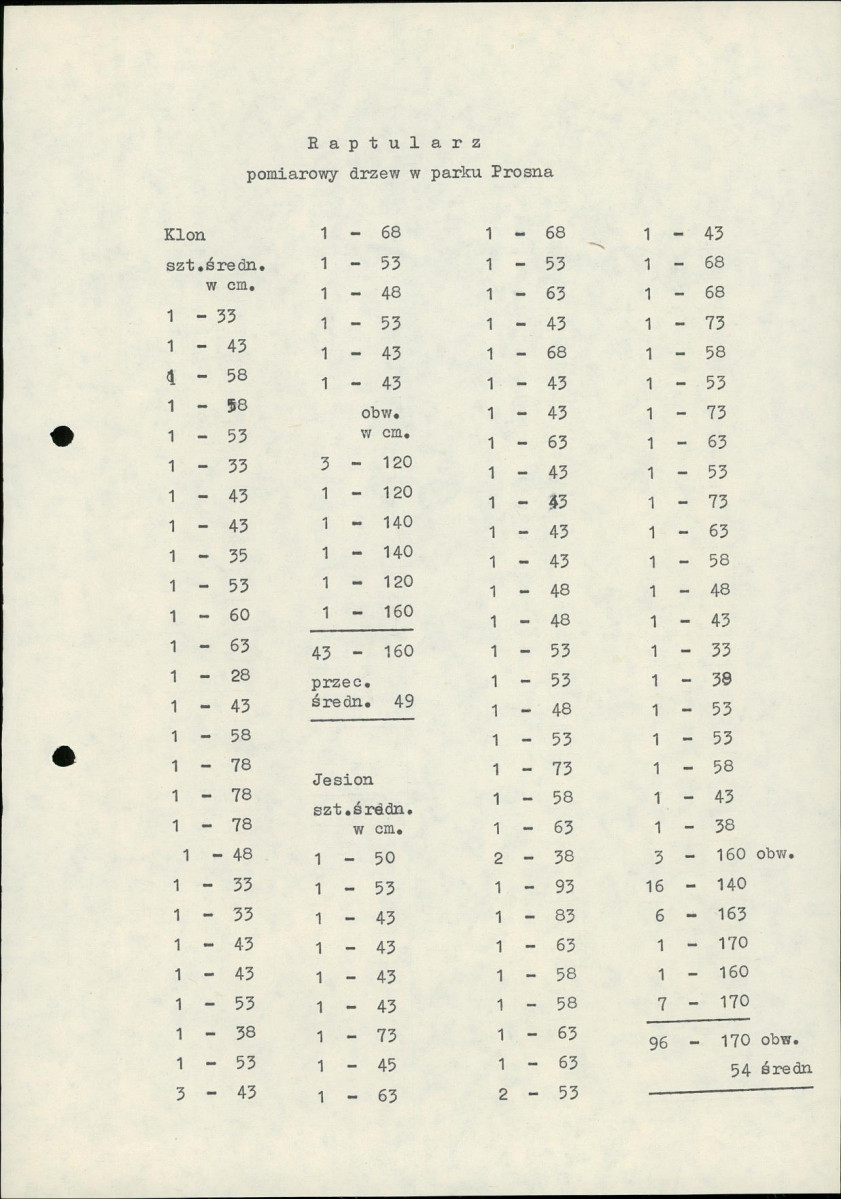 Raptularz
pomiarowy drzew w parku Prosna

Klon
szt.średn.
w cm.
1 - 33
1 - 43
1 - 58
1 - 58
1 - 53
1 - 33
1 - 43
1 - 43
1 - 35
1 - 53
1 - 60
1 - 63
1 - 28
1 - 43
1 - 58
1 - 78
1 - 78
1 - 78
1 - 48
1 - 33
1 - 33
1 - 43
1 - 43
1 - 53
1 - 38
1 - 53
3 - 43

1 - 68
1 - 53
1 - 48
1 - 53
1 - 43
1 - 43
obw.
w cm.
3 - 120
1 - 120
1 - 140
1 - 140
1 - 120
1 - 160
43 - 160
przec.
średn. 49

Jesion
szt.średn.
w cm.
1 - 50
1 - 53
1 - 43
1 - 43
1 - 43
1 - 43
1 - 73
1 - 45
1 - 63

1 - 68
1 - 53
1 - 63
1 - 43
1 - 68
1 - 43
1 - 43
1 - 63
1 - 43
1 - 43
1 - 43
1 - 43
1 - 48
1 - 48
1 - 53
1 - 53
1 - 48
1 - 53
1 - 73
1 - 58
1 - 63
2 - 38
1 - 93
1 - 83
1 - 63
1 - 58
1 - 58
1 - 63
1 - 63
2 - 53

1 - 43
1 - 68
1 - 68
1 - 73
1 - 58
1 - 53
1 - 73
1 - 63
1 - 53
1 - 73
1 - 63
1 - 58
1 - 48
1 - 43
1 - 33
1 - 38
1 - 53
1 - 53
1 - 58
1 - 43
1 - 38
3 - 160 obw.
16 - 140
6 - 163
1 - 170
1 - 160
7 - 170
96 - 170 obw.
54 średn